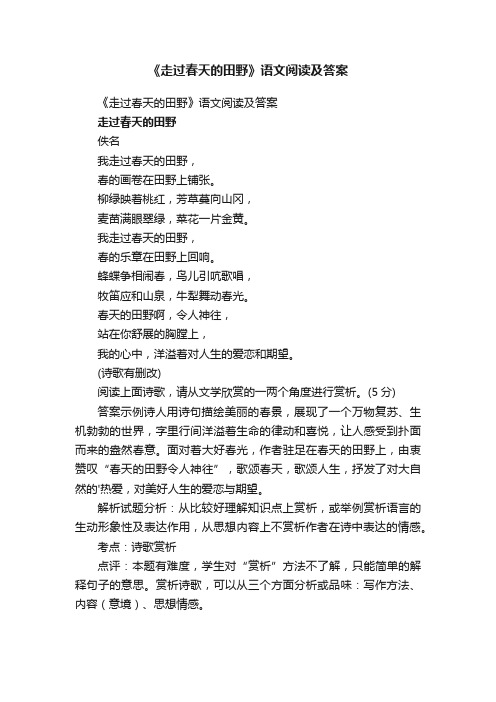 《走过春天的田野》语文阅读及答案

《走过春天的田野》语文阅读及答案

走过春天的田野

佚名

我走过春天的田野，

春的画卷在田野上铺张。

柳绿映着桃红，芳草蔓向山冈，

麦苗满眼翠绿，菜花一片金黄。

我走过春天的田野，

春的乐章在田野上回响。

蜂蝶争相闹春，鸟儿引吭歌唱，

牧笛应和山泉，牛犁舞动春光。

春天的田野啊，令人神往，

站在你舒展的胸膛上，

我的心中，洋溢着对人生的爱恋和期望。

(诗歌有删改)

阅读上面诗歌，请从文学欣赏的一两个角度进行赏析。(5 分)

答案示例诗人用诗句描绘美丽的春景，展现了一个万物复苏、生机勃勃的世界，字里行间洋溢着生命的律动和喜悦，让人感受到扑面而来的盎然春意。面对着大好春光，作者驻足在春天的田野上，由衷赞叹“春天的田野令人神往”，歌颂春天，歌颂人生，抒发了对大自然的'热爱，对美好人生的爱恋与期望。

解析试题分析：从比较好理解知识点上赏析，或举例赏析语言的生动形象性及表达作用，从思想内容上不赏析作者在诗中表达的情感。

考点：诗歌赏析

点评：本题有难度，学生对“赏析”方法不了解，只能简单的解释句子的意思。赏析诗歌，可以从三个方面分析或品味：写作方法、内容（意境）、思想情感。